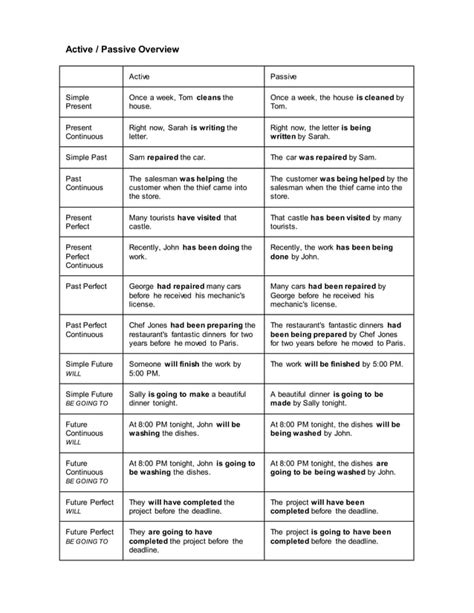 Active / Passive Overview

| | Active | Passive |
|---|---|---|
| Simple Present | Once a week, Tom cleans the house. | Once a week, the house is cleaned by Tom. |
| Present Continuous | Right now, Sarah is writing the letter. | Right now, the letter is being written by Sarah. |
| Simple Past | Sam repaired the car. | The car was repaired by Sam. |
| Past Continuous | The salesman was helping the customer when the thief came into the store. | The customer was being helped by the salesman when the thief came into the store. |
| Present Perfect | Many tourists have visited that castle. | That castle has been visited by many tourists. |
| Present Perfect Continuous | Recently, John has been doing the work. | Recently, the work has been being done by John. |
| Past Perfect | George had repaired many cars before he received his mechanic's license. | Many cars had been repaired by George before he received his mechanic's license. |
| Past Perfect Continuous | Chef Jones had been preparing the restaurant's fantastic dinners for two years before he moved to Paris. | The restaurant's fantastic dinners had been being prepared by Chef Jones for two years before he moved to Paris. |
| Simple Future WILL | Someone will finish the work by 5:00 PM. | The work will be finished by 5:00 PM. |
| Simple Future BE GOING TO | Sally is going to make a beautiful dinner tonight. | A beautiful dinner is going to be made by Sally tonight. |
| Future Continuous WILL | At 8:00 PM tonight, John will be washing the dishes. | At 8:00 PM tonight, the dishes will be being washed by John. |
| Future Continuous BE GOING TO | At 8:00 PM tonight, John is going to be washing the dishes. | At 8:00 PM tonight, the dishes are going to be being washed by John. |
| Future Perfect WILL | They will have completed the project before the deadline. | The project will have been completed before the deadline. |
| Future Perfect BE GOING TO | They are going to have completed the project before the deadline. | The project is going to have been completed before the deadline. |